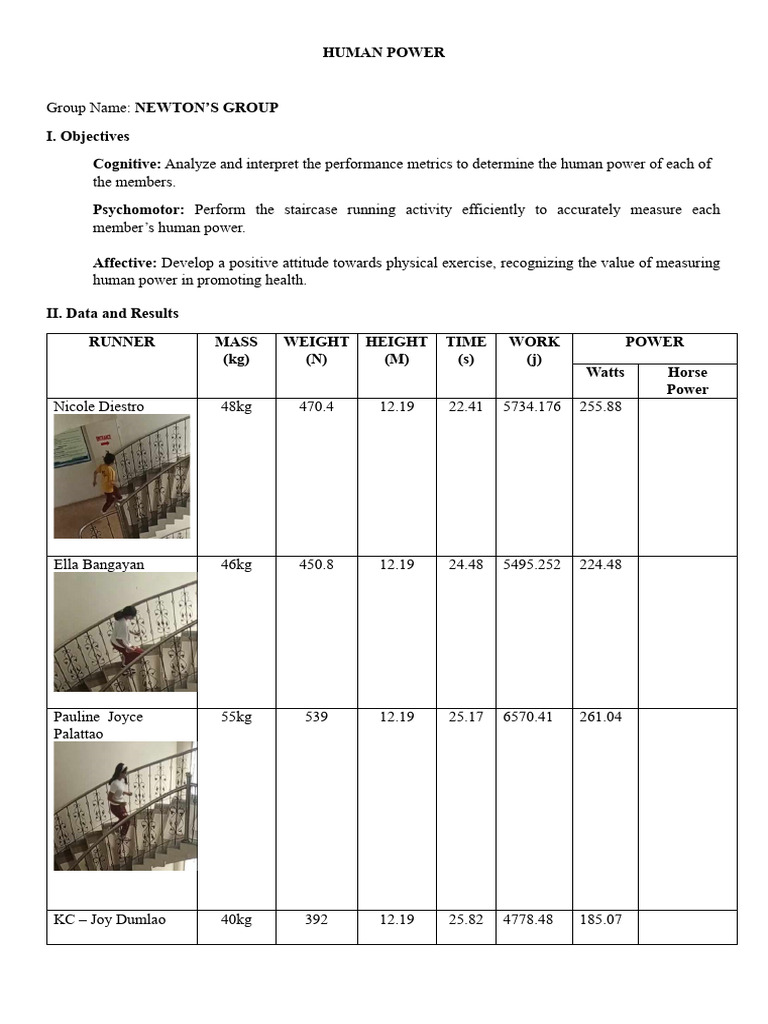 HUMAN POWER

Group Name: NEWTON'S GROUP

I. Objectives

Cognitive: Analyze and interpret the performance metrics to determine the human power of each of the members.

Psychomotor: Perform the staircase running activity efficiently to accurately measure each member's human power.

Affective: Develop a positive attitude towards physical exercise, recognizing the value of measuring human power in promoting health.

II. Data and Results

| RUNNER | MASS (kg) | WEIGHT (N) | HEIGHT (M) | TIME (s) | WORK (j) | POWER Watts | POWER Horse Power |
|---|---|---|---|---|---|---|---|
| Nicole Diestro | 48kg | 470.4 | 12.19 | 22.41 | 5734.176 | 255.88 | |
| Ella Bangayan | 46kg | 450.8 | 12.19 | 24.48 | 5495.252 | 224.48 | |
| Pauline Joyce Palattao | 55kg | 539 | 12.19 | 25.17 | 6570.41 | 261.04 | |
| KC – Joy Dumlao | 40kg | 392 | 12.19 | 25.82 | 4778.48 | 185.07 | |